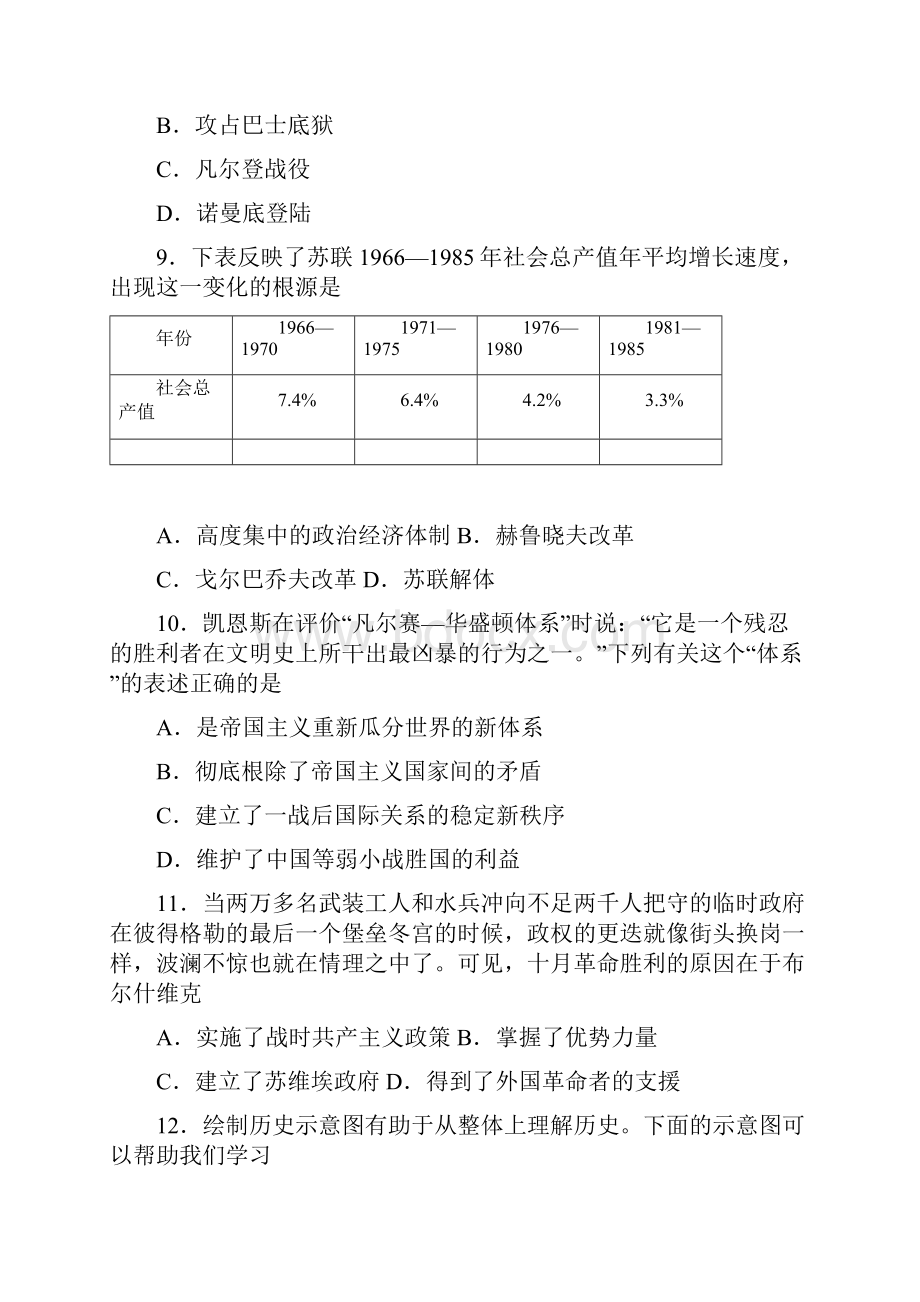 B．攻占巴士底狱

C．凡尔登战役

D．诺曼底登陆

9．下表反映了苏联 1966—1985 年社会总产值年平均增长速度，出现这一变化的根源是

| 年份 | 1966—1970 | 1971—1975 | 1976—1980 | 1981—1985 |
|---|---|---|---|---|
| 社会总产值 | 7.4% | 6.4% | 4.2% | 3.3% |
| | | | | |

A．高度集中的政治经济体制 B．赫鲁晓夫改革

C．戈尔巴乔夫改革 D．苏联解体

10．凯恩斯在评价“凡尔赛—华盛顿体系”时说：“它是一个残忍的胜利者在文明史上所干出最凶暴的行为之一。”下列有关这个“体系”的表述正确的是

A．是帝国主义重新瓜分世界的新体系

B．彻底根除了帝国主义国家间的矛盾

C．建立了一战后国际关系的稳定新秩序

D．维护了中国等弱小战胜国的利益

11．当两万多名武装工人和水兵冲向不足两千人把守的临时政府在彼得格勒的最后一个堡垒冬宫的时候，政权的更迭就像街头换岗一样，波澜不惊也就在情理之中了。可见，十月革命胜利的原因在于布尔什维克

A．实施了战时共产主义政策 B．掌握了优势力量

C．建立了苏维埃政府 D．得到了外国革命者的支援

12．绘制历史示意图有助于从整体上理解历史。下面的示意图可以帮助我们学习